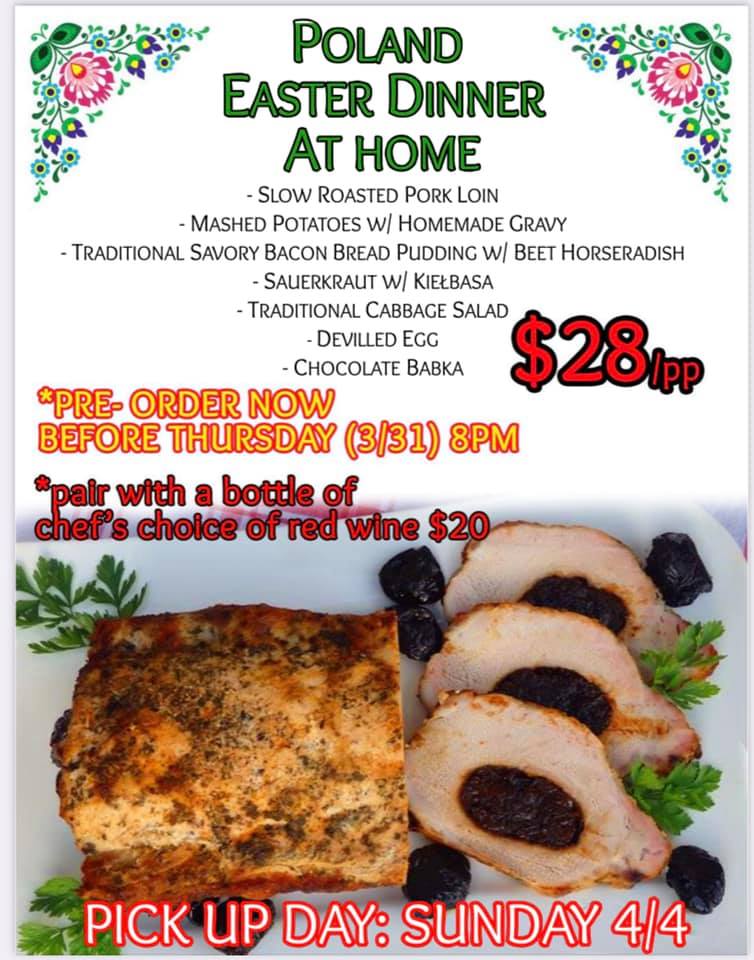 POLAND
EASTER DINNER
AT HOME

- SLOW ROASTED PORK LOIN
- MASHED POTATOES W/ HOMEMADE GRAVY
- TRADITIONAL SAVORY BACON BREAD PUDDING W/ BEET HORSERADISH
- SAUERKRAUT W/ KIEŁBASA
- TRADITIONAL CABBAGE SALAD
- DEVILLED EGG
- CHOCOLATE BABKA

$28/pp

*PRE- ORDER NOW
BEFORE THURSDAY (3/31) 8PM

*pair with a bottle of
chef's choice of red wine $20

PICK UP DAY: SUNDAY 4/4